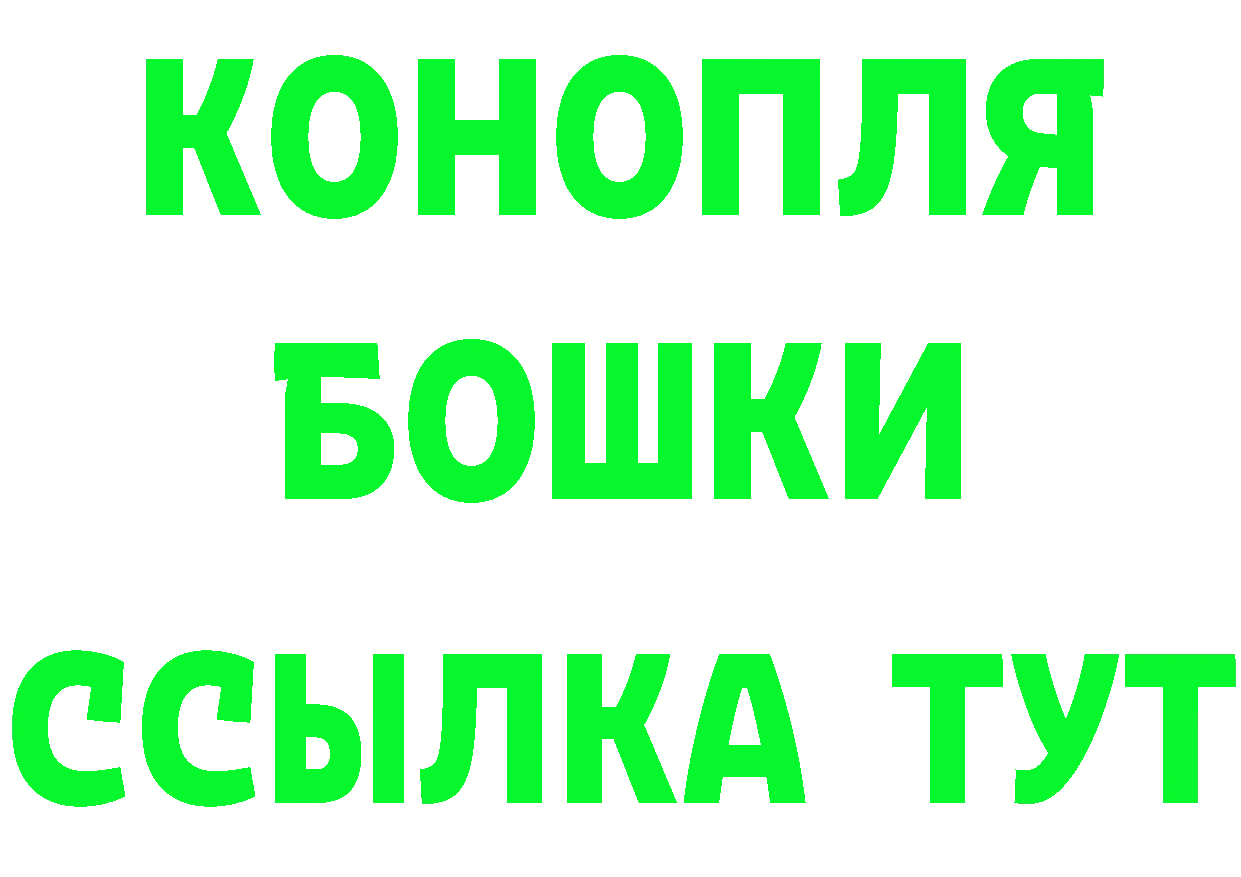 КОНОПЛЯ
БОШКИ
ССЫЛКА ТУТ